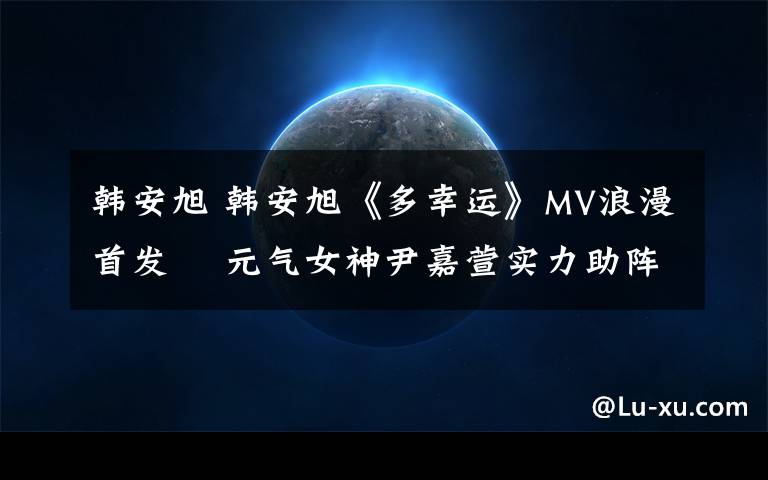 韩安旭 韩安旭《多幸运》MV浪漫首发　元气女神尹嘉萱实力助阵

@Lu-xu.com